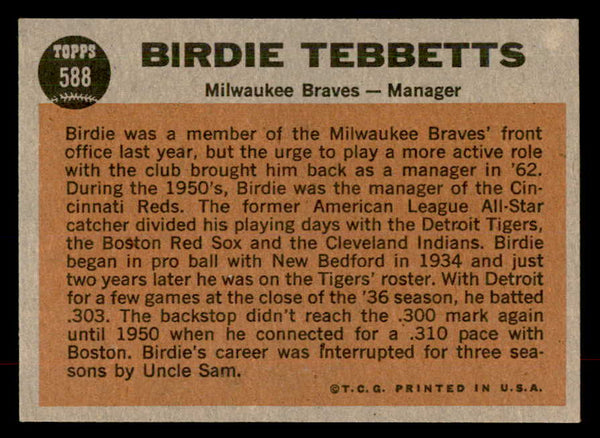 TOPPS
588

BIRDIE TEBBETTS

Milwaukee Braves — Manager

Birdie was a member of the Milwaukee Braves' front office last year, but the urge to play a more active role with the club brought him back as a manager in '62. During the 1950's, Birdie was the manager of the Cincinnati Reds. The former American League All-Star catcher divided his playing days with the Detroit Tigers, the Boston Red Sox and the Cleveland Indians. Birdie began in pro ball with New Bedford in 1934 and just two years later he was on the Tigers' roster. With Detroit for a few games at the close of the '36 season, he batted .303. The backstop didn't reach the .300 mark again until 1950 when he connected for a .310 pace with Boston. Birdie's career was interrupted for three seasons by Uncle Sam.

©T.C.G. PRINTED IN U.S.A.